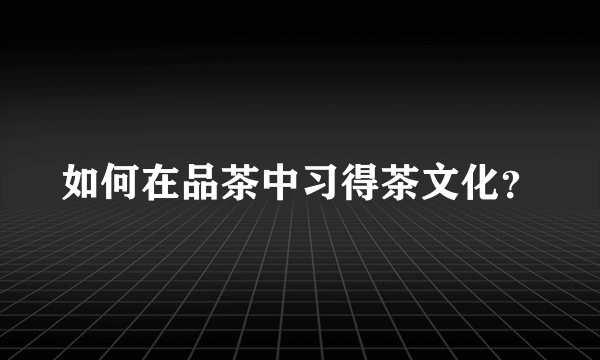 如何在品茶中习得茶文化？